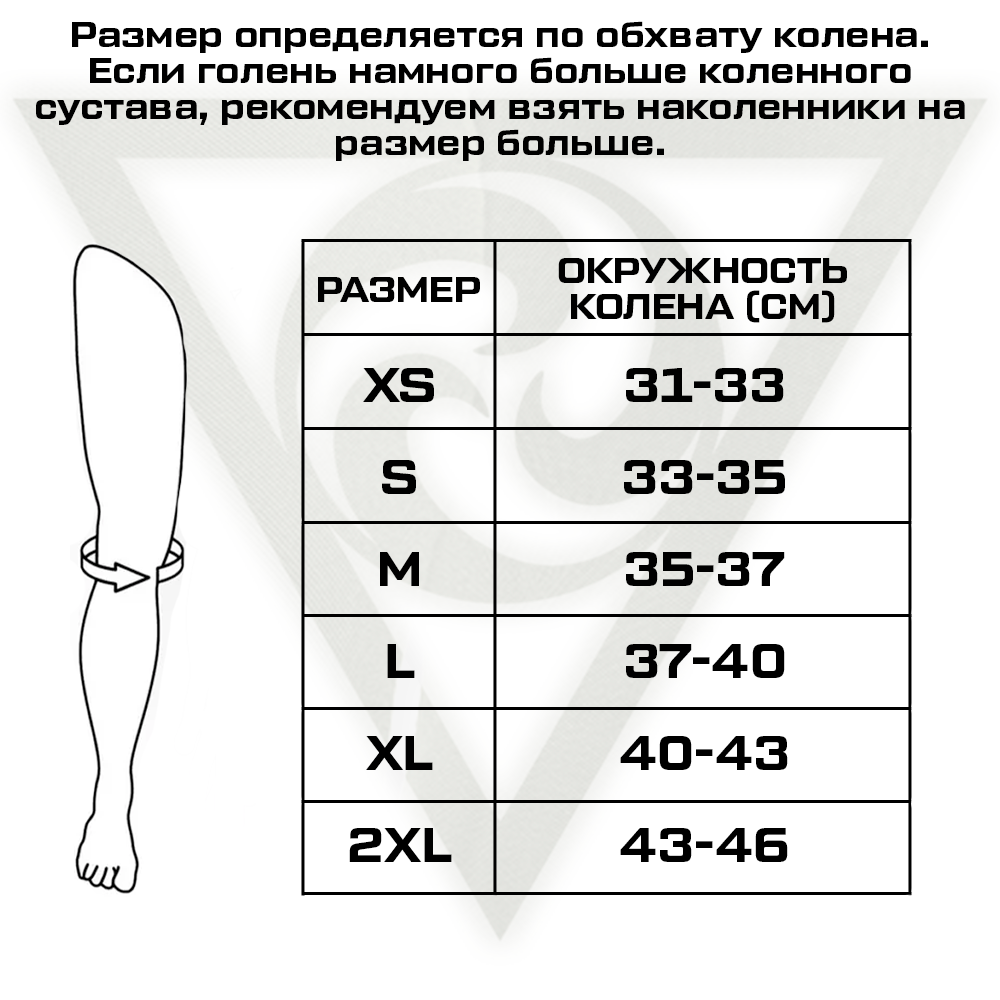 Размер определяется по обхвату колена. Если голень намного больше коленного сустава, рекомендуем взять наколенники на размер больше.

| РАЗМЕР | ОКРУЖНОСТЬ КОЛЕНА (СМ) |
|---|---|
| XS | 31-33 |
| S | 33-35 |
| M | 35-37 |
| L | 37-40 |
| XL | 40-43 |
| 2XL | 43-46 |